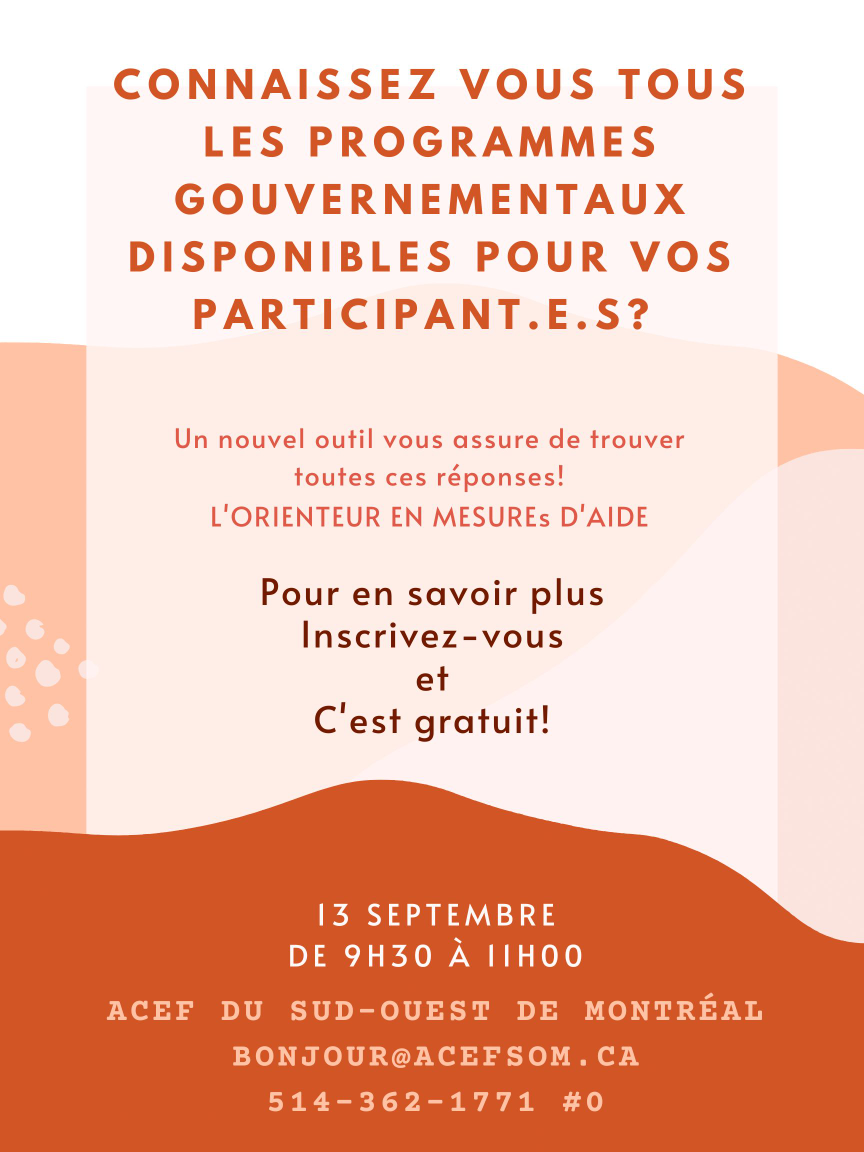 CONNAISSEZ VOUS TOUS LES PROGRAMMES GOUVERNEMENTAUX DISPONIBLES POUR VOS PARTICIPANT.E.S?

Un nouvel outil vous assure de trouver toutes ces réponses!
L'ORIENTEUR EN MESUREs D'AIDE

Pour en savoir plus
Inscrivez-vous
et
C'est gratuit!

13 SEPTEMBRE
DE 9H30 À 11H00

ACEF DU SUD-OUEST DE MONTRÉAL
BONJOUR@ACEFSOM.CA
514-362-1771 #0